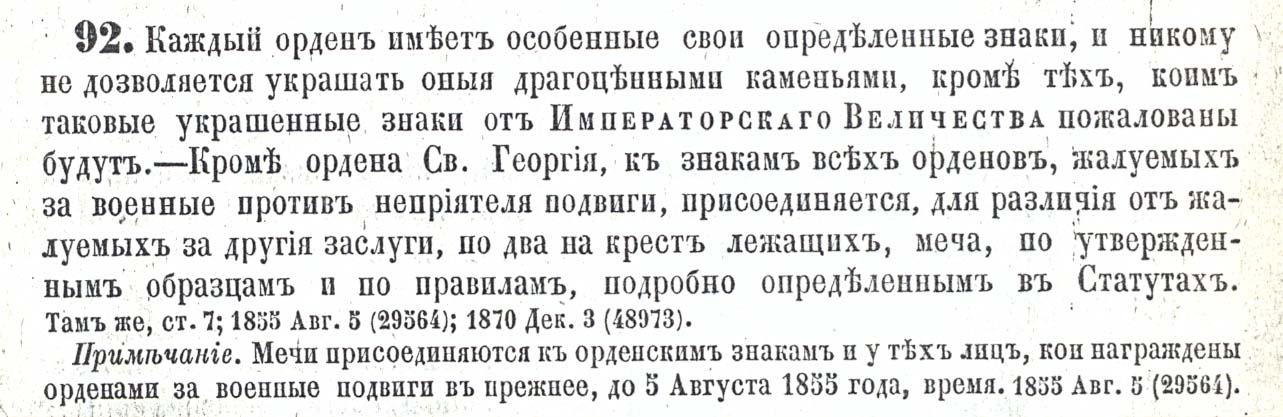 92. Каждый орденъ имѣетъ особенные свои опредѣленные знаки, и никому не дозволяется украшать оныя драгоцѣнными каменьями, кромѣ тѣхъ, коимъ таковые украшенные знаки отъ Императорскаго Величества пожалованы будутъ.—Кромѣ ордена Св. Георгія, къ знакамъ всѣхъ орденовъ, жалуемыхъ за военные противъ непріятеля подвиги, присоединяется, для различія отъ жалуемыхъ за другія заслуги, по два на крестъ лежащихъ, меча, по утвержденнымъ образцамъ и по правиламъ, подробно опредѣленнымъ въ Статутахъ. Тамъ же, ст. 7; 1855 Авг. 5 (29564); 1870 Дек. 3 (48973).

Примѣчаніе. Мечи присоединяются къ орденскимъ знакамъ и у тѣхъ лицъ, кои награждены орденами за военные подвиги въ прежнее, до 5 Августа 1855 года, время. 1855 Авг. 5 (29564).